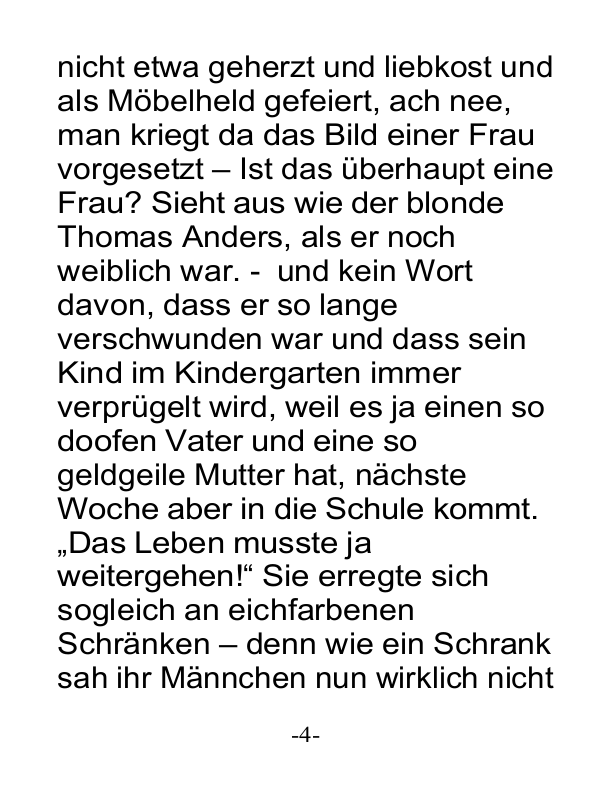 nicht etwa geherzt und liebkost und als Möbelheld gefeiert, ach nee, man kriegt da das Bild einer Frau vorgesetzt – Ist das überhaupt eine Frau? Sieht aus wie der blonde Thomas Anders, als er noch weiblich war. - und kein Wort davon, dass er so lange verschwunden war und dass sein Kind im Kindergarten immer verprügelt wird, weil es ja einen so doofen Vater und eine so geldgeile Mutter hat, nächste Woche aber in die Schule kommt. „Das Leben musste ja weitergehen!“ Sie erregte sich sogleich an eichfarbenen Schränken – denn wie ein Schrank sah ihr Männchen nun wirklich nicht

-4-